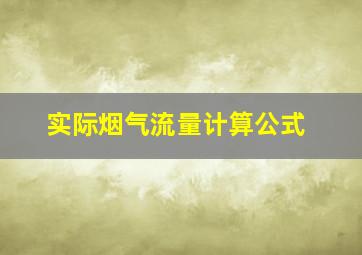 实际烟气流量计算公式